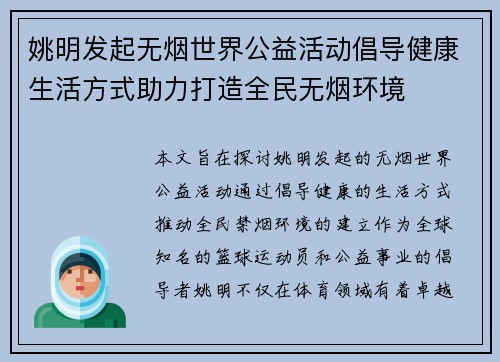 姚明发起无烟世界公益活动倡导健康生活方式助力打造全民无烟环境

本文旨在探讨姚明发起的无烟世界公益活动通过倡导健康的生活方式推动全民禁烟环境的建立作为全球知名的篮球运动员和公益事业的倡导者姚明不仅在体育领域有着卓越